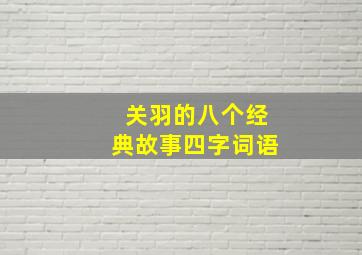 关羽的八个经典故事四字词语